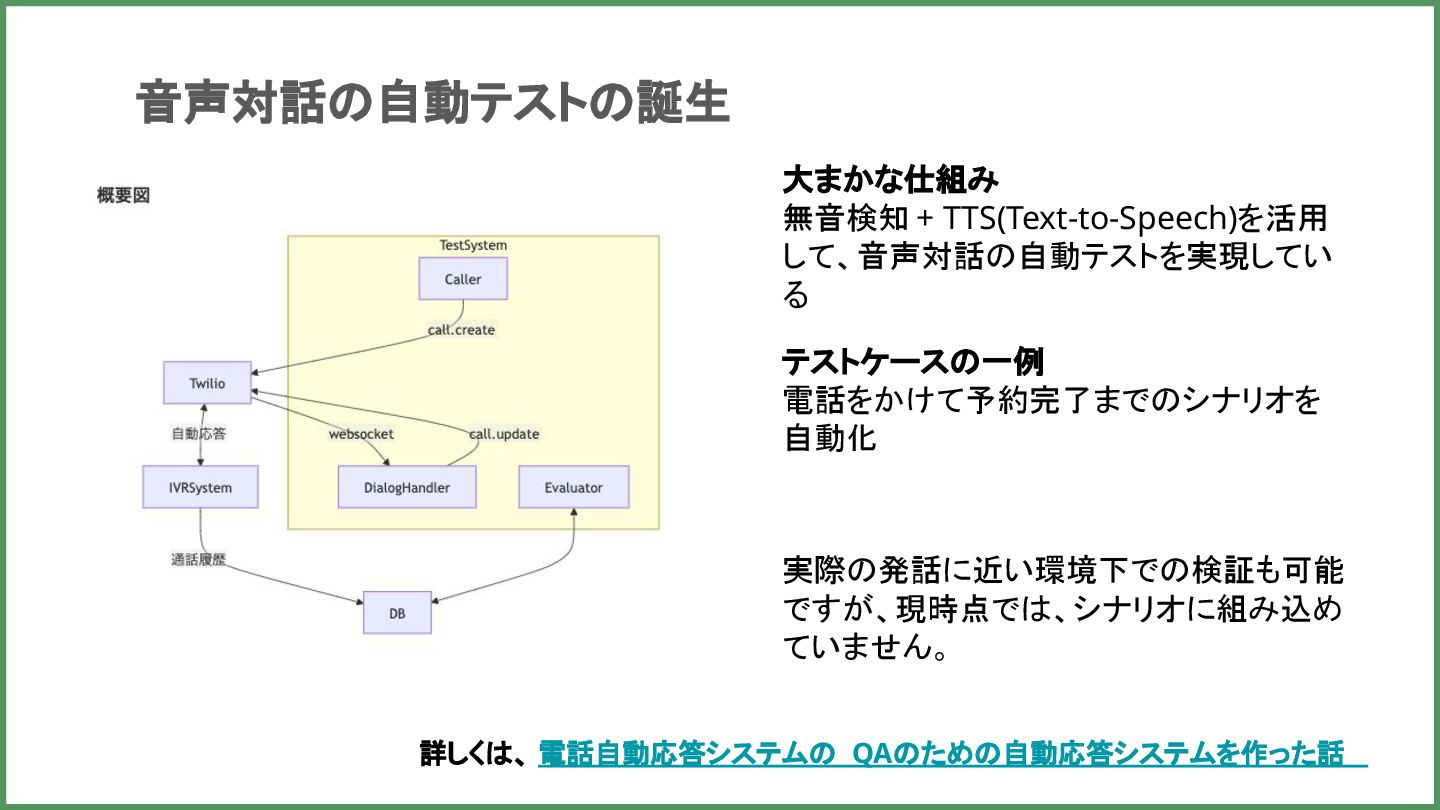 音声対話の自動テストの誕生

概要図

TestSystem

Caller

call.create

Twilio

自動応答

websocket

call.update

IVRSystem

DialogHandler

Evaluator

通話履歴

DB

大まかな仕組み
無音検知 + TTS(Text-to-Speech)を活用して、音声対話の自動テストを実現している

テストケースの一例
電話をかけて予約完了までのシナリオを自動化

実際の発話に近い環境下での検証も可能ですが、現時点では、シナリオに組み込めていません。

詳しくは、電話自動応答システムの QAのための自動応答システムを作った話